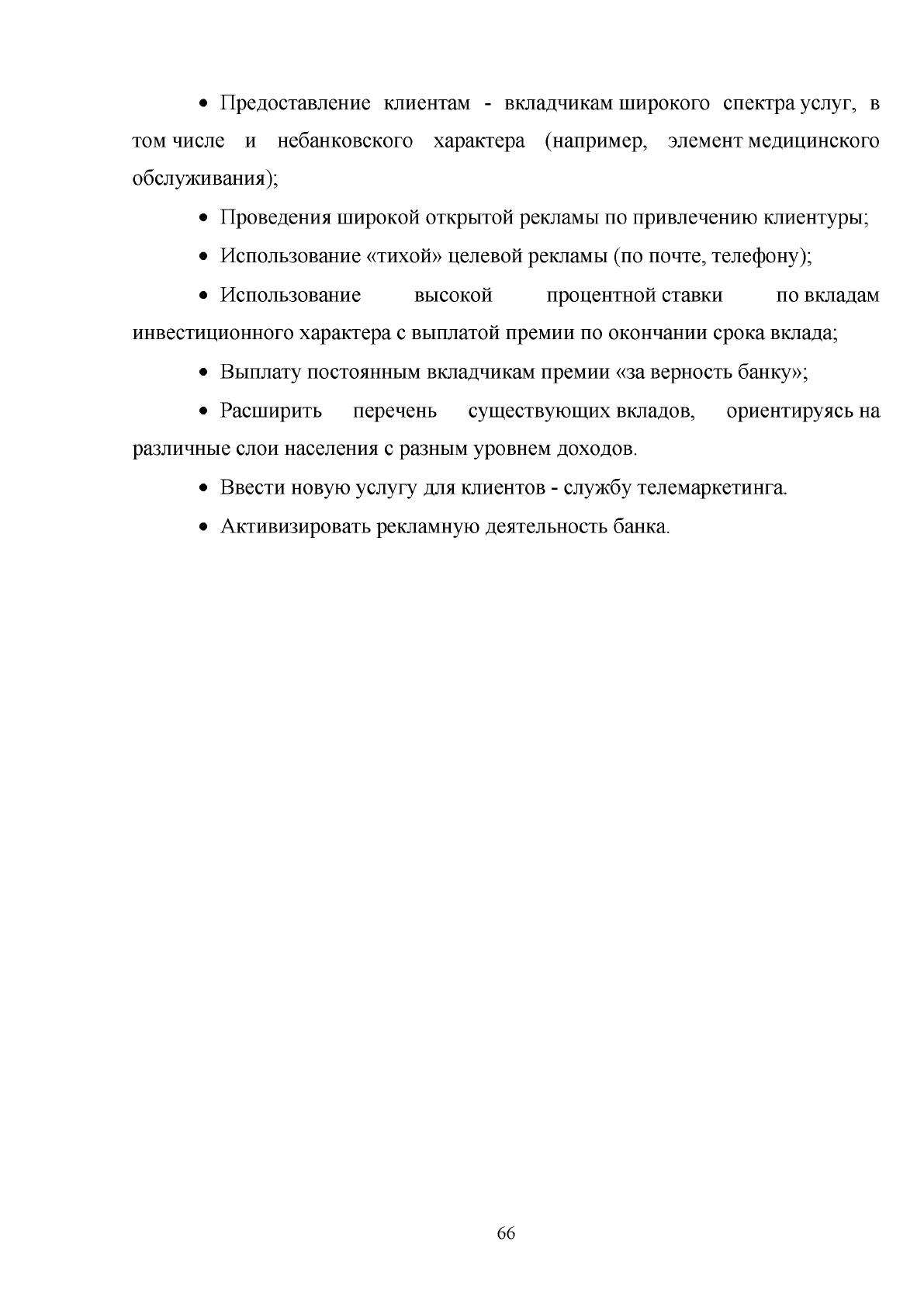 • Предоставление клиентам - вкладчикам широкого спектра услуг, в том числе и небанковского характера (например, элемент медицинского обслуживания);

• Проведения широкой открытой рекламы по привлечению клиентуры;

• Использование «тихой» целевой рекламы (по почте, телефону);

• Использование высокой процентной ставки по вкладам инвестиционного характера с выплатой премии по окончании срока вклада;

• Выплату постоянным вкладчикам премии «за верность банку»;

• Расширить перечень существующих вкладов, ориентируясь на различные слои населения с разным уровнем доходов.

• Ввести новую услугу для клиентов - службу телемаркетинга.

• Активизировать рекламную деятельность банка.

66